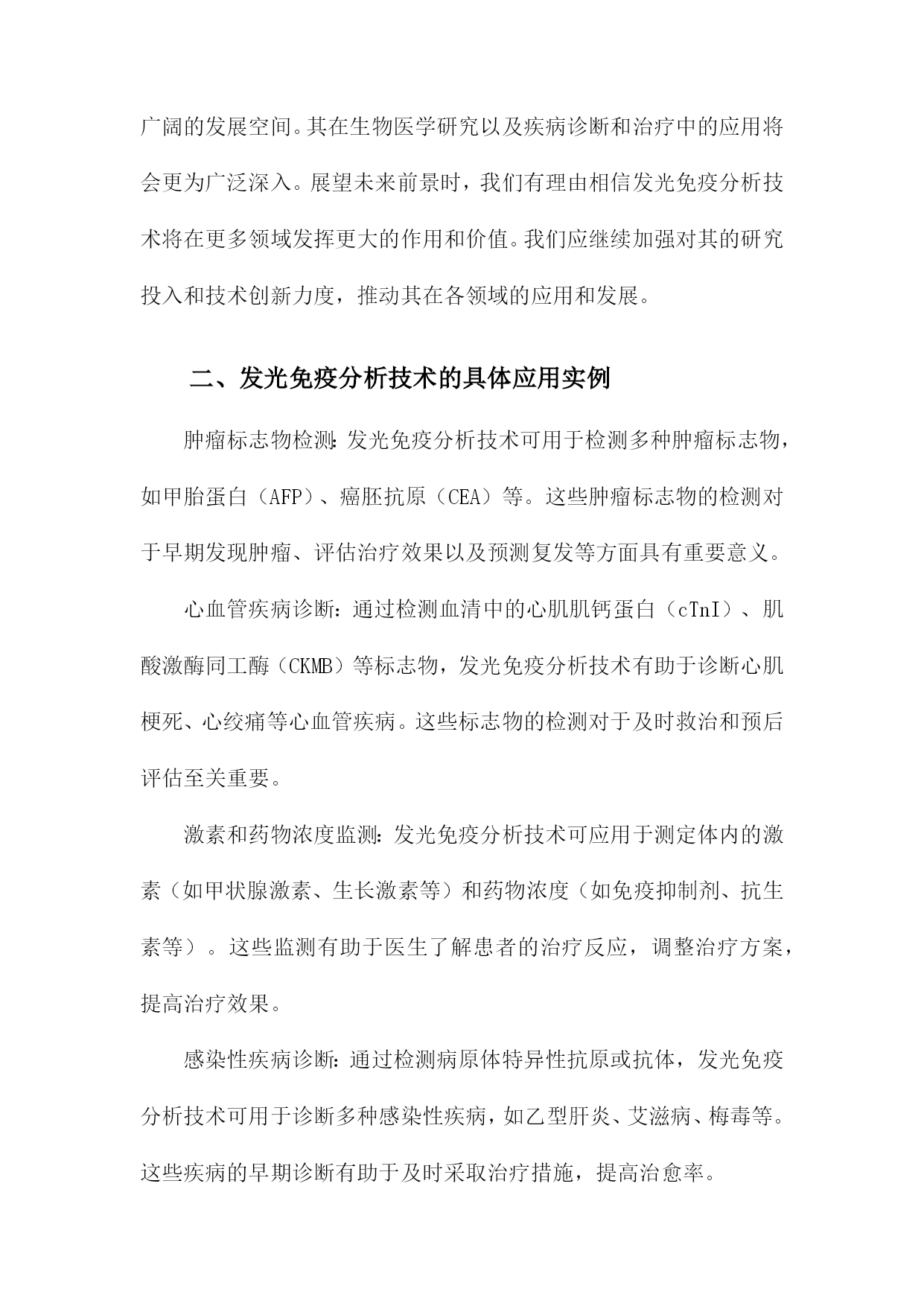 广阔的发展空间。其在生物医学研究以及疾病诊断和治疗中的应用将会更为广泛深入。展望未来前景时，我们有理由相信发光免疫分析技术将在更多领域发挥更大的作用和价值。我们应继续加强对其的研究投入和技术创新力度，推动其在各领域的应用和发展。

二、发光免疫分析技术的具体应用实例

肿瘤标志物检测：发光免疫分析技术可用于检测多种肿瘤标志物，如甲胎蛋白（AFP）、癌胚抗原（CEA）等。这些肿瘤标志物的检测对于早期发现肿瘤、评估治疗效果以及预测复发等方面具有重要意义。

心血管疾病诊断：通过检测血清中的心肌肌钙蛋白（cTnI）、肌酸激酶同工酶（CKMB）等标志物，发光免疫分析技术有助于诊断心肌梗死、心绞痛等心血管疾病。这些标志物的检测对于及时救治和预后评估至关重要。

激素和药物浓度监测：发光免疫分析技术可应用于测定体内的激素（如甲状腺激素、生长激素等）和药物浓度（如免疫抑制剂、抗生素等）。这些监测有助于医生了解患者的治疗反应，调整治疗方案，提高治疗效果。

感染性疾病诊断：通过检测病原体特异性抗原或抗体，发光免疫分析技术可用于诊断多种感染性疾病，如乙型肝炎、艾滋病、梅毒等。这些疾病的早期诊断有助于及时采取治疗措施，提高治愈率。